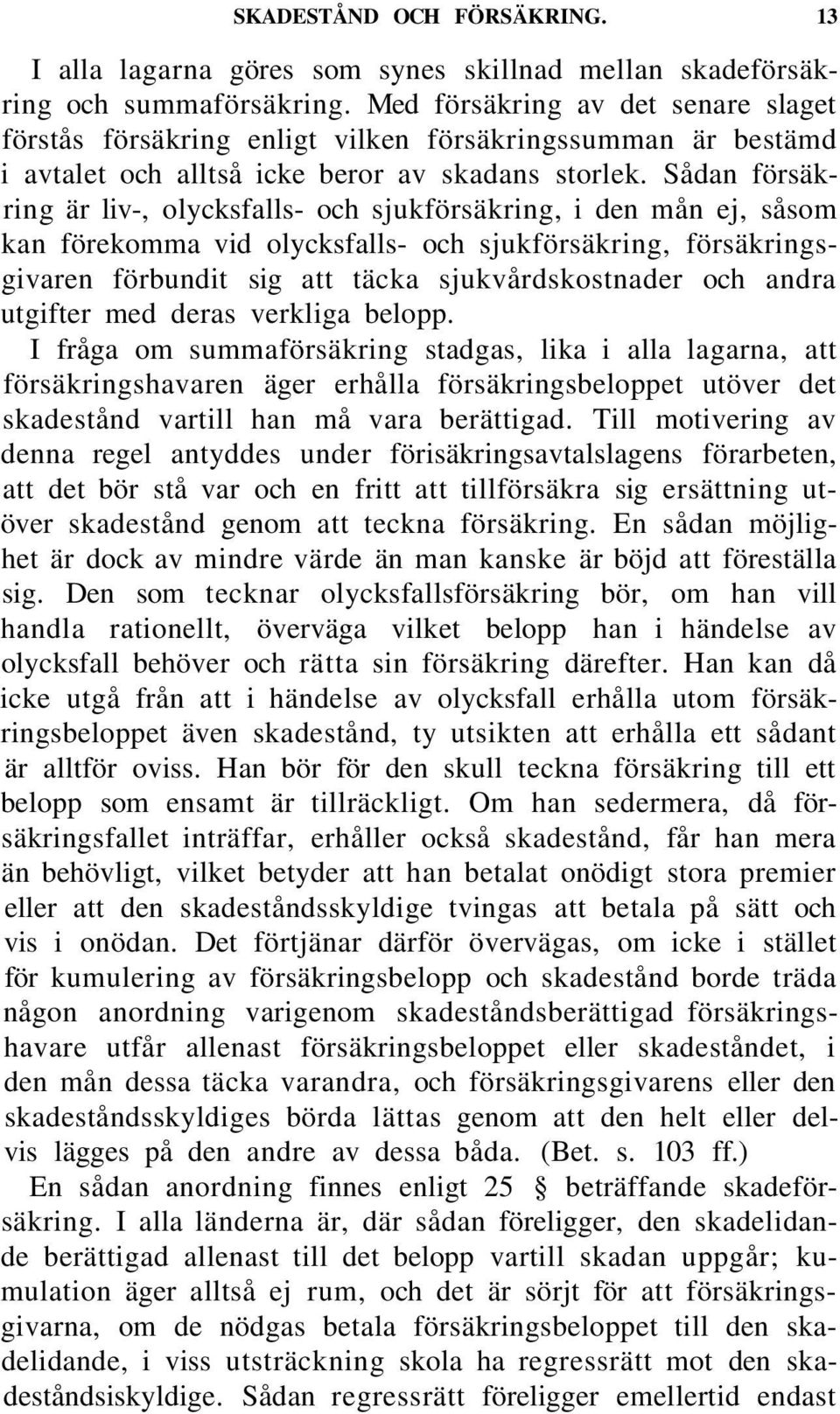 SKADESTÅND OCH FÖRSÄKRING. 13

I alla lagarna göres som synes skillnad mellan skadeförsäkring och summaförsäkring. Med försäkring av det senare slaget förstås försäkring enligt vilken försäkringssumman är bestämd i avtalet och alltså icke beror av skadans storlek. Sådan försäkring är liv-, olycksfalls- och sjukförsäkring, i den mån ej, såsom kan förekomma vid olycksfalls- och sjukförsäkring, försäkringsgivaren förbundit sig att täcka sjukvårdskostnader och andra utgifter med deras verkliga belopp.

I fråga om summaförsäkring stadgas, lika i alla lagarna, att försäkringshavaren äger erhålla försäkringsbeloppet utöver det skadestånd vartill han må vara berättigad. Till motivering av denna regel antyddes under förisäkringsavtalslagens förarbeten, att det bör stå var och en fritt att tillförsäkra sig ersättning utöver skadestånd genom att teckna försäkring. En sådan möjlighet är dock av mindre värde än man kanske är böjd att föreställa sig. Den som tecknar olycksfallsförsäkring bör, om han vill handla rationellt, överväga vilket belopp han i händelse av olycksfall behöver och rätta sin försäkring därefter. Han kan då icke utgå från att i händelse av olycksfall erhålla utom försäkringsbeloppet även skadestånd, ty utsikten att erhålla ett sådant är alltför oviss. Han bör för den skull teckna försäkring till ett belopp som ensamt är tillräckligt. Om han sedermera, då försäkringsfallet inträffar, erhåller också skadestånd, får han mera än behövligt, vilket betyder att han betalat onödigt stora premier eller att den skadeståndsskyldige tvingas att betala på sätt och vis i onödan. Det förtjänar därför övervägas, om icke i stället för kumulering av försäkringsbelopp och skadestånd borde träda någon anordning varigenom skadeståndsberättigad försäkringshavare utfår allenast försäkringsbeloppet eller skadeståndet, i den mån dessa täcka varandra, och försäkringsgivarens eller den skadeståndsskyldiges börda lättas genom att den helt eller delvis lägges på den andre av dessa båda. (Bet. s. 103 ff.)

En sådan anordning finnes enligt 25 § beträffande skadeförsäkring. I alla länderna är, där sådan föreligger, den skadelidande berättigad allenast till det belopp vartill skadan uppgår; kumulation äger alltså ej rum, och det är sörjt för att försäkringsgivarna, om de nödgas betala försäkringsbeloppet till den skadelidande, i viss utsträckning skola ha regressrätt mot den skadeståndsiskyldige. Sådan regressrätt föreligger emellertid endast